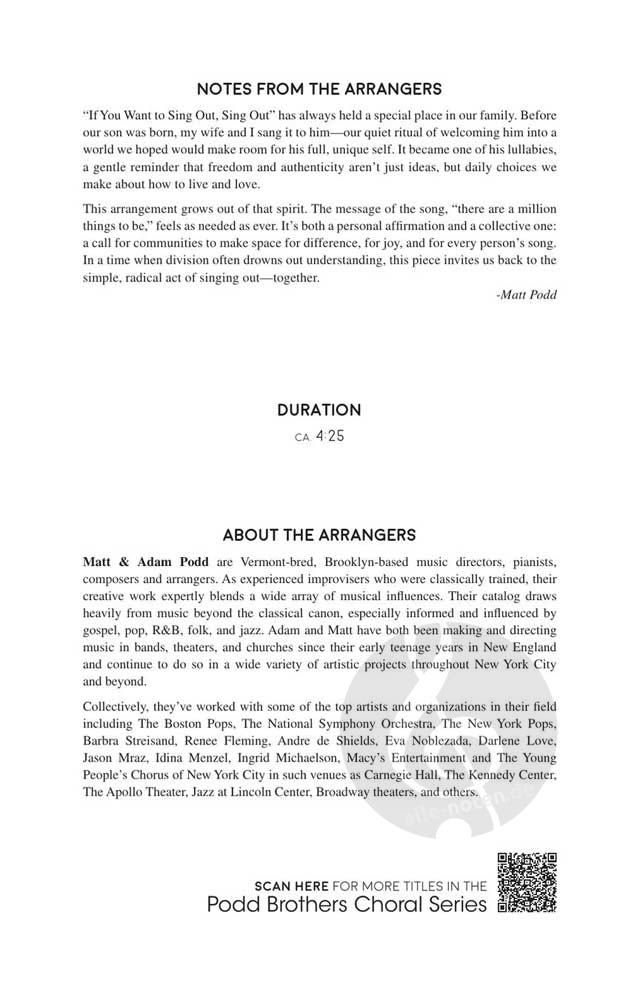 NOTES FROM THE ARRANGERS

"If You Want to Sing Out, Sing Out" has always held a special place in our family. Before our son was born, my wife and I sang it to him—our quiet ritual of welcoming him into a world we hoped would make room for his full, unique self. It became one of his lullabies, a gentle reminder that freedom and authenticity aren't just ideas, but daily choices we make about how to live and love.

This arrangement grows out of that spirit. The message of the song, "there are a million things to be," feels as needed as ever. It's both a personal affirmation and a collective one: a call for communities to make space for difference, for joy, and for every person's song. In a time when division often drowns out understanding, this piece invites us back to the simple, radical act of singing out—together.

-Matt Podd

DURATION

CA. 4:25

ABOUT THE ARRANGERS

Matt & Adam Podd are Vermont-bred, Brooklyn-based music directors, pianists, composers and arrangers. As experienced improvisers who were classically trained, their creative work expertly blends a wide array of musical influences. Their catalog draws heavily from music beyond the classical canon, especially informed and influenced by gospel, pop, R&B, folk, and jazz. Adam and Matt have both been making and directing music in bands, theaters, and churches since their early teenage years in New England and continue to do so in a wide variety of artistic projects throughout New York City and beyond.

Collectively, they've worked with some of the top artists and organizations in their field including The Boston Pops, The National Symphony Orchestra, The New York Pops, Barbra Streisand, Renee Fleming, Andre de Shields, Eva Noblezada, Darlene Love, Jason Mraz, Idina Menzel, Ingrid Michaelson, Macy's Entertainment and The Young People's Chorus of New York City in such venues as Carnegie Hall, The Kennedy Center, The Apollo Theater, Jazz at Lincoln Center, Broadway theaters, and others.

SCAN HERE FOR MORE TITLES IN THE
Podd Brothers Choral Series

alle-noten.de